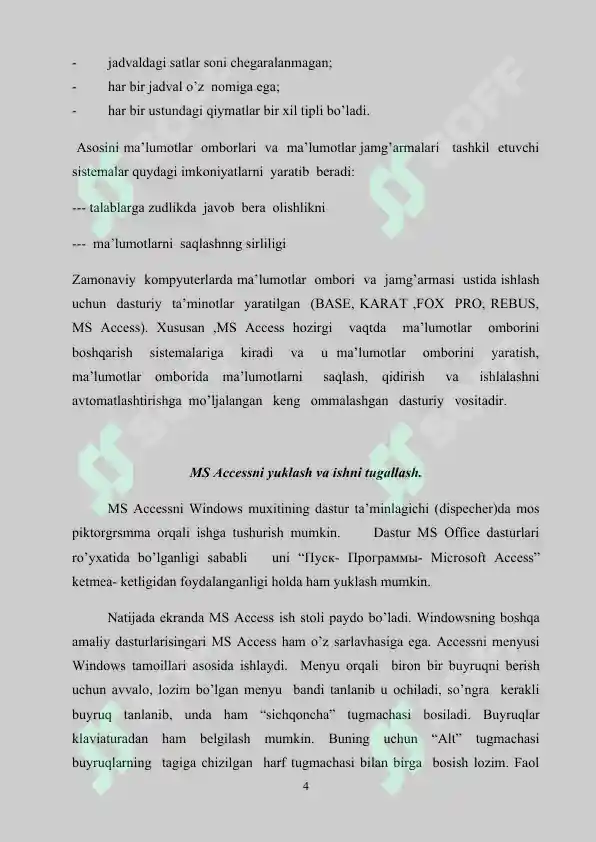 - jadvaldagi satlar soni chegaralanmagan;
- har bir jadval o'z nomiga ega;
- har bir ustundagi qiymatlar bir xil tipli bo'ladi.

Asosini ma'lumotlar omborlari va ma'lumotlar jamg'armalari tashkil etuvchi sistemalar quydagi imkoniyatlarni yaratib beradi:

--- talablarga zudlikda javob bera olishlikni

--- ma'lumotlarni saqlashnng sirliligi

Zamonaviy kompyuterlarda ma'lumotlar ombori va jamg'armasi ustida ishlash uchun dasturiy ta'minotlar yaratilgan (BASE, KARAT ,FOX PRO, REBUS, MS Access). Xususan ,MS Access hozirgi vaqtda ma'lumotlar omborini boshqarish sistemalariga kiradi va u ma'lumotlar omborini yaratish, ma'lumotlar omborida ma'lumotlarni saqlash, qidirish va ishlalashni avtomatlashtirishga mo'ljalangan keng ommalashgan dasturiy vositadir.

MS Accessni yuklash va ishni tugallash.

MS Accessni Windows muxitining dastur ta'minlagichi (dispecher)da mos piktorgrsmma orqali ishga tushurish mumkin. Dastur MS Office dasturlari ro'yxatida bo'lganligi sababli uni "Пуск- Программы- Microsoft Access" ketmea- ketligidan foydalanganligi holda ham yuklash mumkin.

Natijada ekranda MS Access ish stoli paydo bo'ladi. Windowsning boshqa amaliy dasturlarisingari MS Access ham o'z sarlavhasiga ega. Accessni menyusi Windows tamoillari asosida ishlaydi. Menyu orqali biron bir buyruqni berish uchun avvalo, lozim bo'lgan menyu bandi tanlanib u ochiladi, so'ngra kerakli buyruq tanlanib, unda ham "sichqoncha" tugmachasi bosiladi. Buyruqlar klaviaturadan ham belgilash mumkin. Buning uchun "Alt" tugmachasi buyruqlarning tagiga chizilgan harf tugmachasi bilan birga bosish lozim. Faol

4